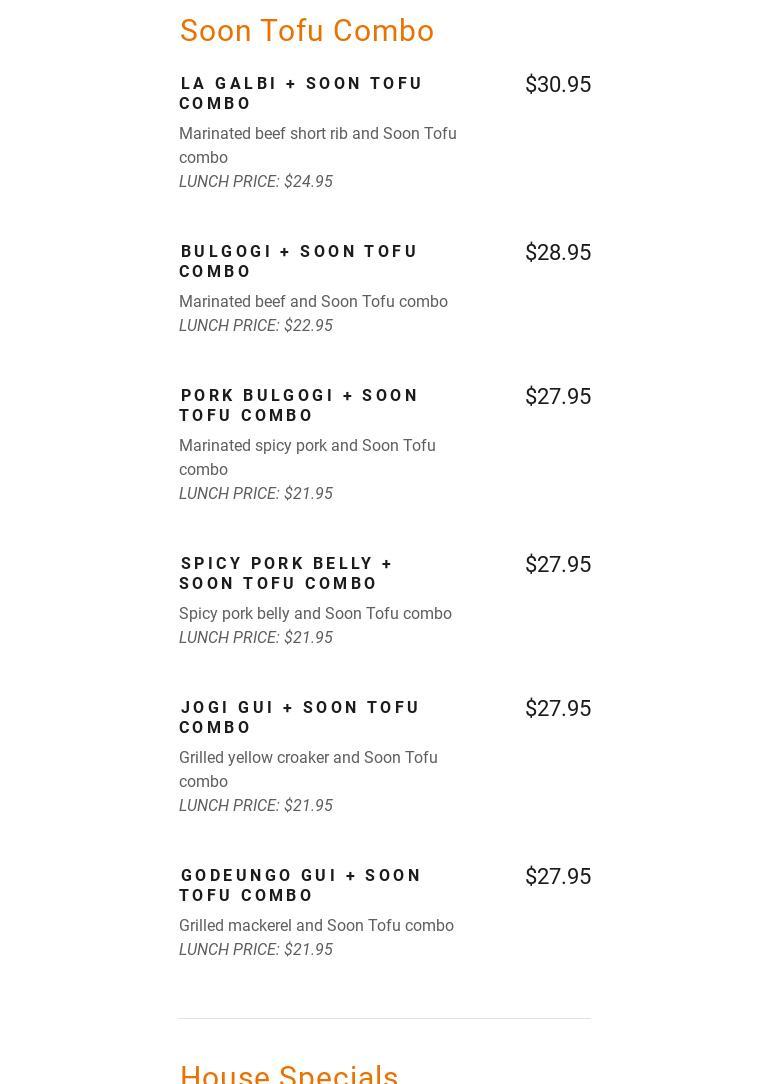 Soon Tofu Combo

LA GALBI + SOON TOFU COMBO
$30.95
Marinated beef short rib and Soon Tofu combo
LUNCH PRICE: $24.95

BULGOGI + SOON TOFU COMBO
$28.95
Marinated beef and Soon Tofu combo
LUNCH PRICE: $22.95

PORK BULGOGI + SOON TOFU COMBO
$27.95
Marinated spicy pork and Soon Tofu combo
LUNCH PRICE: $21.95

SPICY PORK BELLY + SOON TOFU COMBO
$27.95
Spicy pork belly and Soon Tofu combo
LUNCH PRICE: $21.95

JOGI GUI + SOON TOFU COMBO
$27.95
Grilled yellow croaker and Soon Tofu combo
LUNCH PRICE: $21.95

GODEUNGO GUI + SOON TOFU COMBO
$27.95
Grilled mackerel and Soon Tofu combo
LUNCH PRICE: $21.95

House Specials